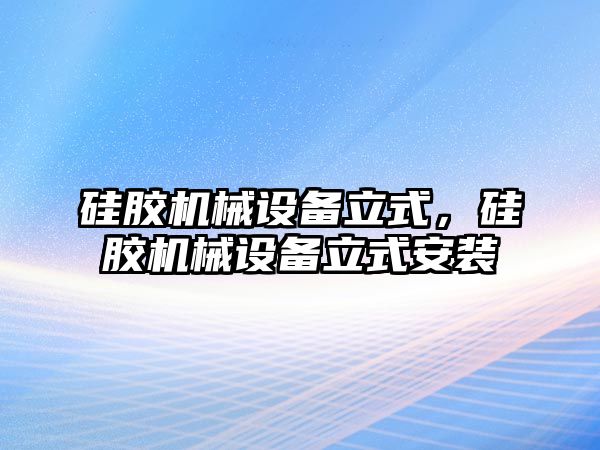 硅胶机械设备立式，硅胶机械设备立式安装